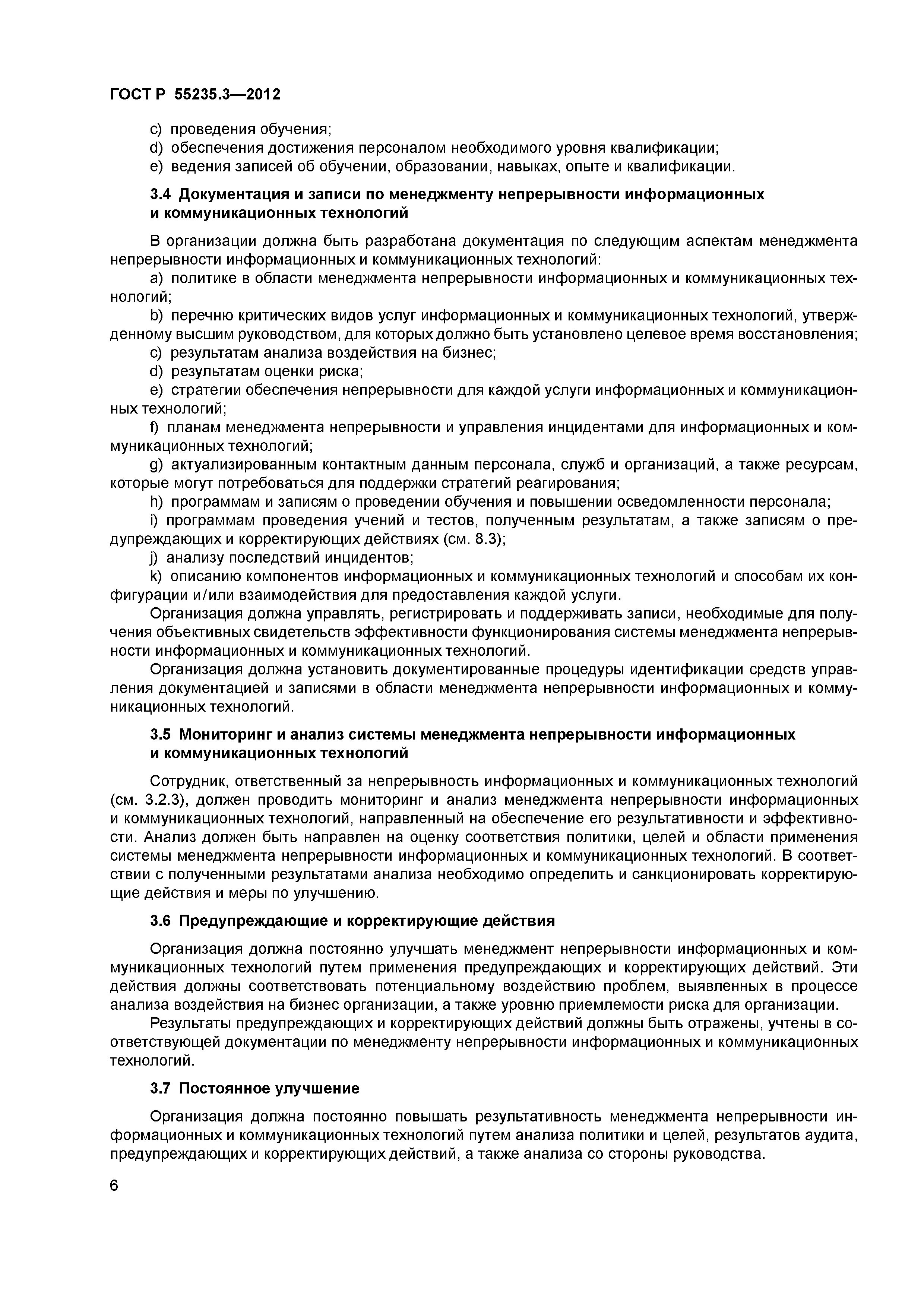 ГОСТ Р 55235.3—2012

c) проведения обучения;
d) обеспечения достижения персоналом необходимого уровня квалификации;
e) ведения записей об обучении, образовании, навыках, опыте и квалификации.

3.4 Документация и записи по менеджменту непрерывности информационных и коммуникационных технологий

В организации должна быть разработана документация по следующим аспектам менеджмента непрерывности информационных и коммуникационных технологий:
a) политике в области менеджмента непрерывности информационных и коммуникационных технологий;
b) перечню критических видов услуг информационных и коммуникационных технологий, утвержденному высшим руководством, для которых должно быть установлено целевое время восстановления;
c) результатам анализа воздействия на бизнес;
d) результатам оценки риска;
e) стратегии обеспечения непрерывности для каждой услуги информационных и коммуникационных технологий;
f) планам менеджмента непрерывности и управления инцидентами для информационных и коммуникационных технологий;
g) актуализированным контактным данным персонала, служб и организаций, а также ресурсам, которые могут потребоваться для поддержки стратегий реагирования;
h) программам и записям о проведении обучения и повышении осведомленности персонала;
i) программам проведения учений и тестов, полученным результатам, а также записям о предупреждающих и корректирующих действиях (см. 8.3);
j) анализу последствий инцидентов;
k) описанию компонентов информационных и коммуникационных технологий и способам их конфигурации и/или взаимодействия для предоставления каждой услуги.
Организация должна управлять, регистрировать и поддерживать записи, необходимые для получения объективных свидетельств эффективности функционирования системы менеджмента непрерывности информационных и коммуникационных технологий.
Организация должна установить документированные процедуры идентификации средств управления документацией и записями в области менеджмента непрерывности информационных и коммуникационных технологий.

3.5 Мониторинг и анализ системы менеджмента непрерывности информационных и коммуникационных технологий

Сотрудник, ответственный за непрерывность информационных и коммуникационных технологий (см. 3.2.3), должен проводить мониторинг и анализ менеджмента непрерывности информационных и коммуникационных технологий, направленный на обеспечение его результативности и эффективности. Анализ должен быть направлен на оценку соответствия политики, целей и области применения системы менеджмента непрерывности информационных и коммуникационных технологий. В соответствии с полученными результатами анализа необходимо определить и санкционировать корректирующие действия и меры по улучшению.

3.6 Предупреждающие и корректирующие действия

Организация должна постоянно улучшать менеджмент непрерывности информационных и коммуникационных технологий путем применения предупреждающих и корректирующих действий. Эти действия должны соответствовать потенциальному воздействию проблем, выявленных в процессе анализа воздействия на бизнес организации, а также уровню приемлемости риска для организации.
Результаты предупреждающих и корректирующих действий должны быть отражены, учтены в соответствующей документации по менеджменту непрерывности информационных и коммуникационных технологий.

3.7 Постоянное улучшение

Организация должна постоянно повышать результативность менеджмента непрерывности информационных и коммуникационных технологий путем анализа политики и целей, результатов аудита, предупреждающих и корректирующих действий, а также анализа со стороны руководства.

6